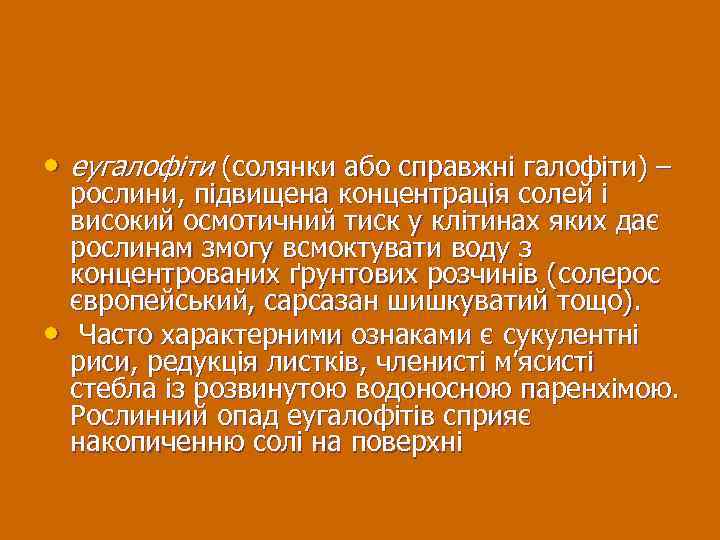 • еугалофіти (солянки або справжні галофіти) – рослини, підвищена концентрація солей і високий осмотичний тиск у клітинах яких дає рослинам змогу всмоктувати воду з концентрованих ґрунтових розчинів (солерос європейський, сарсазан шишкуватий тощо).

• Часто характерними ознаками є сукулентні риси, редукція листків, членисті м'ясисті стебла із розвинутою водоносною паренхімою. Рослинний опад еугалофітів сприяє накопиченню солі на поверхні